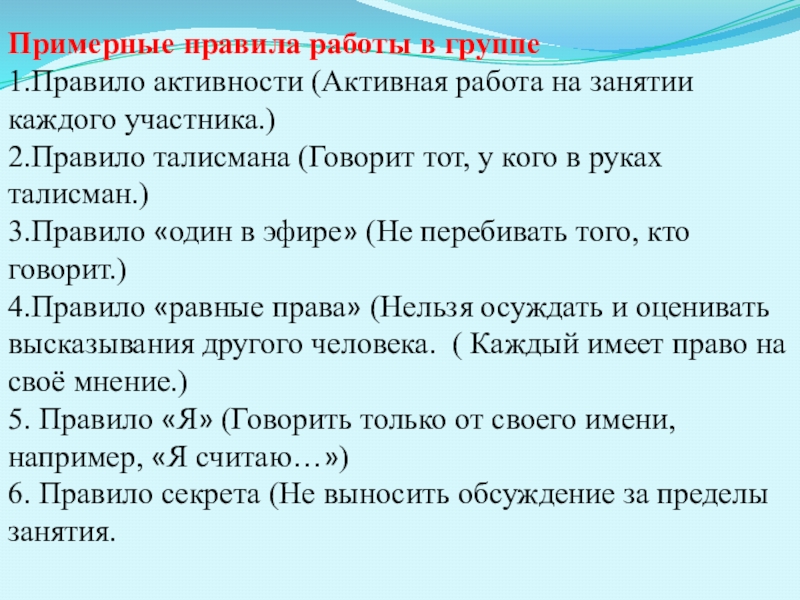 Примерные правила работы в группе
1.Правило активности (Активная работа на занятии каждого участника.)
2.Правило талисмана (Говорит тот, у кого в руках талисман.)
3.Правило «один в эфире» (Не перебивать того, кто говорит.)
4.Правило «равные права» (Нельзя осуждать и оценивать высказывания другого человека. ( Каждый имеет право на своё мнение.)
5. Правило «Я» (Говорить только от своего имени, например, «Я считаю…»)
6. Правило секрета (Не выносить обсуждение за пределы занятия.